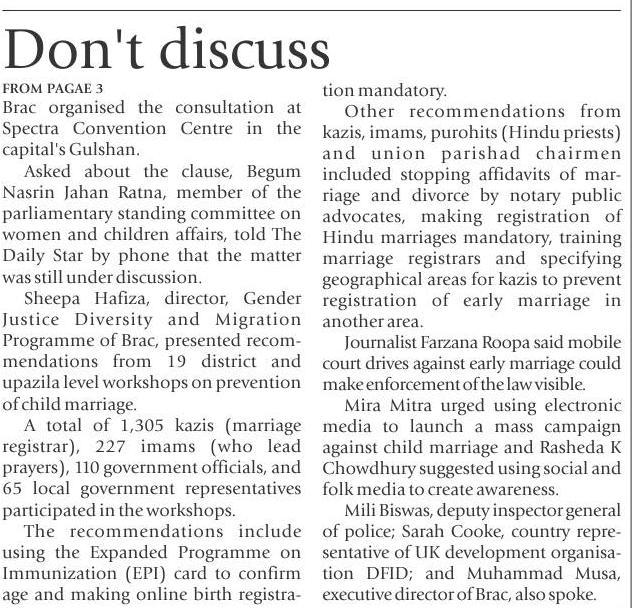 Don't discuss

FROM PAGAE 3

Brac organised the consultation at Spectra Convention Centre in the capital's Gulshan.

Asked about the clause, Begum Nasrin Jahan Ratna, member of the parliamentary standing committee on women and children affairs, told The Daily Star by phone that the matter was still under discussion.

Sheepa Hafiza, director, Gender Justice Diversity and Migration Programme of Brac, presented recommendations from 19 district and upazila level workshops on prevention of child marriage.

A total of 1,305 kazis (marriage registrar), 227 imams (who lead prayers), 110 government officials, and 65 local government representatives participated in the workshops.

The recommendations include using the Expanded Programme on Immunization (EPI) card to confirm age and making online birth registration mandatory.

Other recommendations from kazis, imams, purohits (Hindu priests) and union parishad chairmen included stopping affidavits of marriage and divorce by notary public advocates, making registration of Hindu marriages mandatory, training marriage registrars and specifying geographical areas for kazis to prevent registration of early marriage in another area.

Journalist Farzana Roopa said mobile court drives against early marriage could make enforcement of the law visible.

Mira Mitra urged using electronic media to launch a mass campaign against child marriage and Rasheda K Chowdhury suggested using social and folk media to create awareness.

Mili Biswas, deputy inspector general of police; Sarah Cooke, country representative of UK development organisation DFID; and Muhammad Musa, executive director of Brac, also spoke.